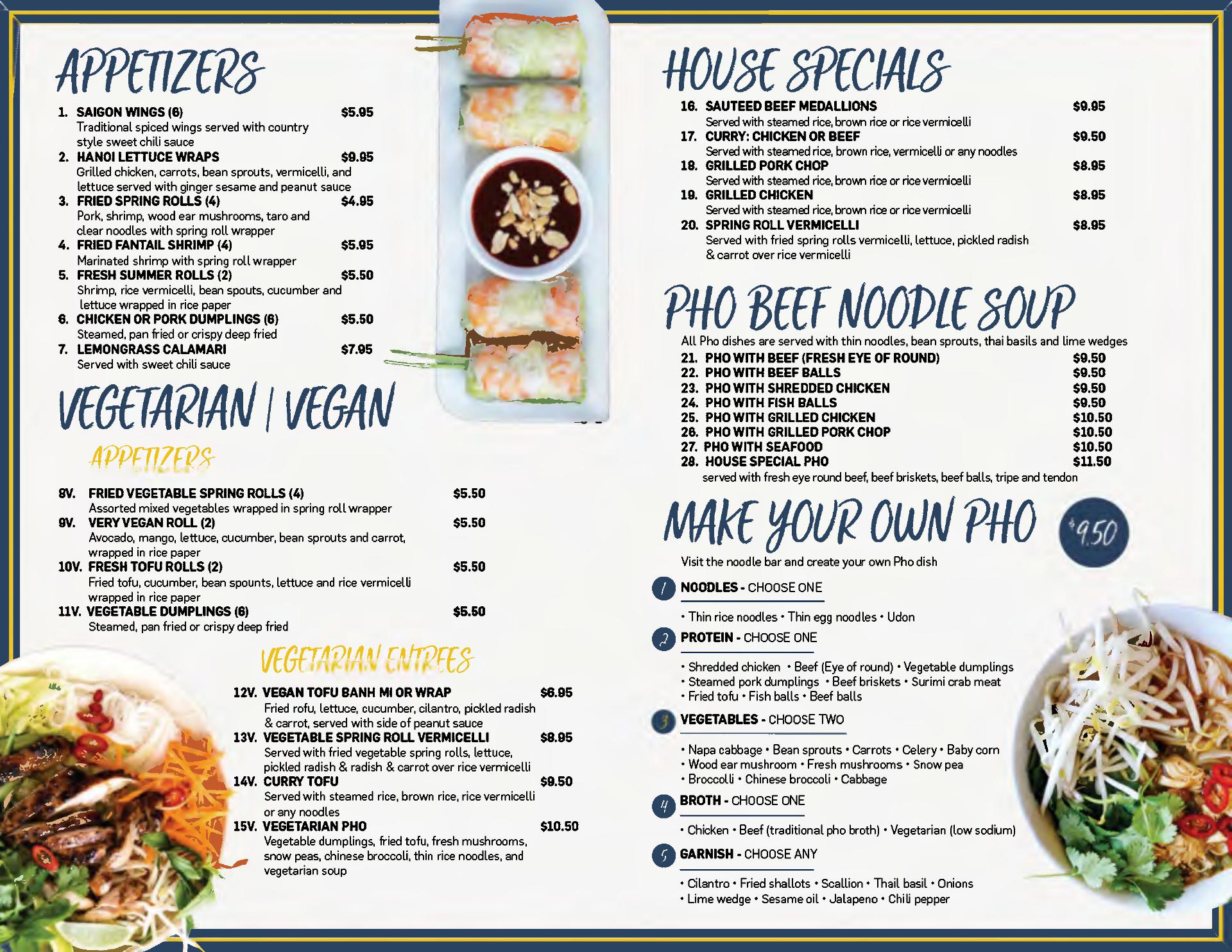 APPETIZERS

1. SAIGON WINGS (6) $5.95
Traditional spiced wings served with country style sweet chili sauce
2. HANOI LETTUCE WRAPS $9.95
Grilled chicken, carrots, bean sprouts, vermicelli, and lettuce served with ginger sesame and peanut sauce
3. FRIED SPRING ROLLS (4) $4.95
Pork, shrimp, wood ear mushrooms, taro and clear noodles with spring roll wrapper
4. FRIED FANTAIL SHRIMP (4) $5.95
Marinated shrimp with spring roll wrapper
5. FRESH SUMMER ROLLS (2) $5.50
Shrimp, rice vermicelli, bean spouts, cucumber and lettuce wrapped in rice paper
6. CHICKEN OR PORK DUMPLINGS (6) $5.50
Steamed, pan fried or crispy deep fried
7. LEMONGRASS CALAMARI $7.95
Served with sweet chili sauce

VEGETARIAN | VEGAN

APPETIZERS

8V. FRIED VEGETABLE SPRING ROLLS (4) $5.50
Assorted mixed vegetables wrapped in spring roll wrapper
9V. VERY VEGAN ROLL (2) $5.50
Avocado, mango, lettuce, cucumber, bean sprouts and carrot, wrapped in rice paper
10V. FRESH TOFU ROLLS (2) $5.50
Fried tofu, cucumber, bean spounts, lettuce and rice vermicelli wrapped in rice paper
11V. VEGETABLE DUMPLINGS (6) $5.50
Steamed, pan fried or crispy deep fried

VEGETARIAN ENTREES

12V. VEGAN TOFU BANH MI OR WRAP $6.95
Fried rofu, lettuce, cucumber, cilantro, pickled radish & carrot, served with side of peanut sauce
13V. VEGETABLE SPRING ROLL VERMICELLI $8.95
Served with fried vegetable spring rolls, lettuce, pickled radish & radish & carrot over rice vermicelli
14V. CURRY TOFU $9.50
Served with steamed rice, brown rice, rice vermicelli or any noodles
15V. VEGETARIAN PHO $10.50
Vegetable dumplings, fried tofu, fresh mushrooms, snow peas, chinese broccoli, thin rice noodles, and vegetarian soup

HOUSE SPECIALS

16. SAUTEED BEEF MEDALLIONS $9.95
Served with steamed rice, brown rice or rice vermicelli
17. CURRY: CHICKEN OR BEEF $9.50
Served with steamed rice, brown rice, vermicelli or any noodles
18. GRILLED PORK CHOP $8.95
Served with steamed rice, brown rice or rice vermicelli
19. GRILLED CHICKEN $8.95
Served with steamed rice, brown rice or rice vermicelli
20. SPRING ROLL VERMICELLI $8.95
Served with fried spring rolls vermicelli, lettuce, pickled radish & carrot over rice vermicelli

PHO BEEF NOODLE SOUP

All Pho dishes are served with thin noodles, bean sprouts, thai basils and lime wedges
21. PHO WITH BEEF (FRESH EYE OF ROUND) $9.50
22. PHO WITH BEEF BALLS $9.50
23. PHO WITH SHREDDED CHICKEN $9.50
24. PHO WITH FISH BALLS $9.50
25. PHO WITH GRILLED CHICKEN $10.50
26. PHO WITH GRILLED PORK CHOP $10.50
27. PHO WITH SEAFOOD $10.50
28. HOUSE SPECIAL PHO $11.50
served with fresh eye round beef, beef briskets, beef balls, tripe and tendon

MAKE YOUR OWN PHO $9.50

Visit the noodle bar and create your own Pho dish

1 NOODLES - CHOOSE ONE
• Thin rice noodles • Thin egg noodles • Udon

2 PROTEIN - CHOOSE ONE
• Shredded chicken • Beef (Eye of round) • Vegetable dumplings
• Steamed pork dumplings • Beef briskets • Surimi crab meat
• Fried tofu • Fish balls • Beef balls

3 VEGETABLES - CHOOSE TWO
• Napa cabbage • Bean sprouts • Carrots • Celery • Baby corn
• Wood ear mushroom • Fresh mushrooms • Snow pea
• Broccolli • Chinese broccoli • Cabbage

4 BROTH - CHOOSE ONE
• Chicken • Beef (traditional pho broth) • Vegetarian (low sodium)

5 GARNISH - CHOOSE ANY
• Cilantro • Fried shallots • Scallion • Thail basil • Onions
• Lime wedge • Sesame oil • Jalapeno • Chili pepper